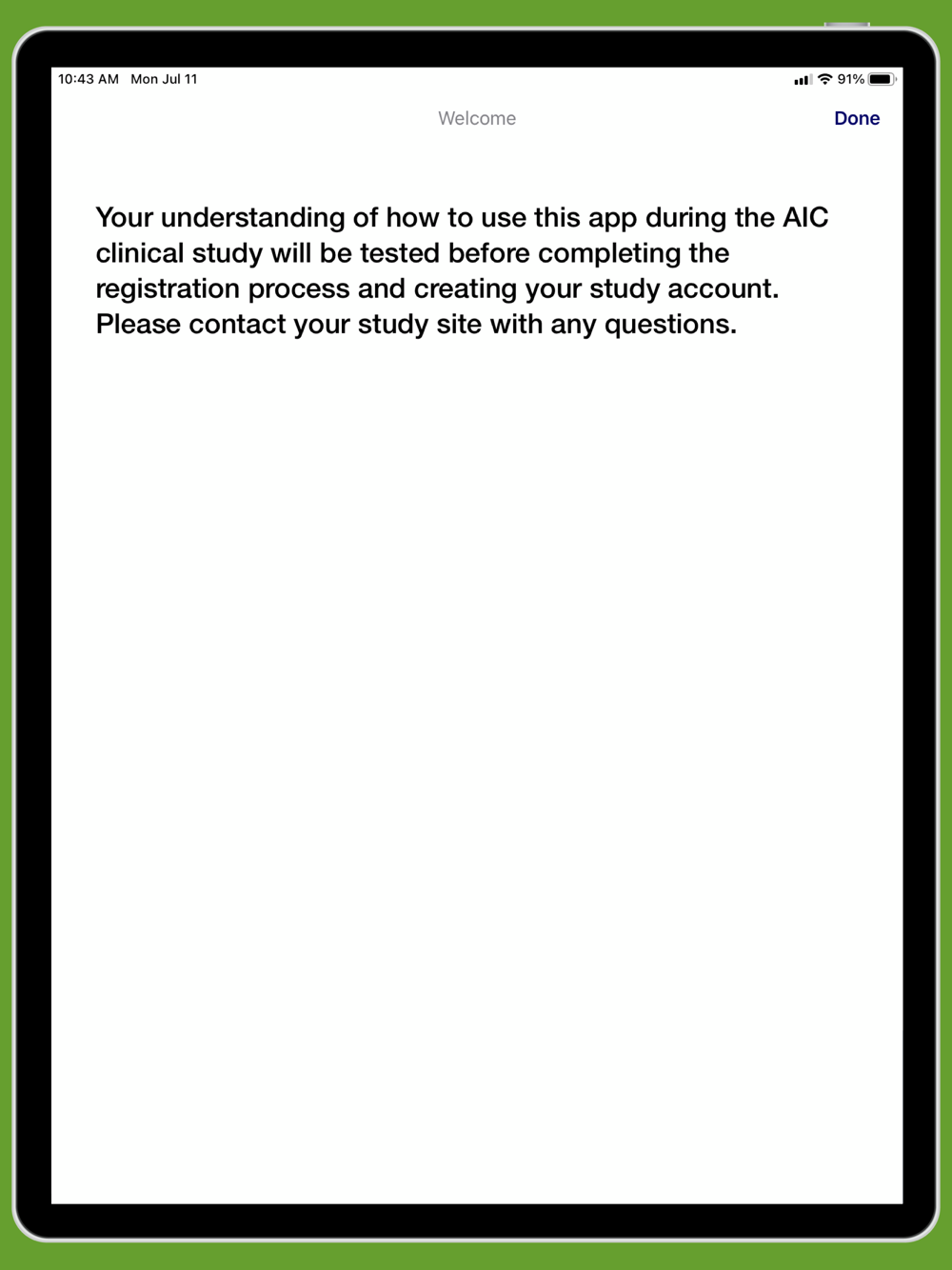 10:43 AM Mon Jul 11

91%

Welcome

Done

Your understanding of how to use this app during the AIC clinical study will be tested before completing the registration process and creating your study account. Please contact your study site with any questions.